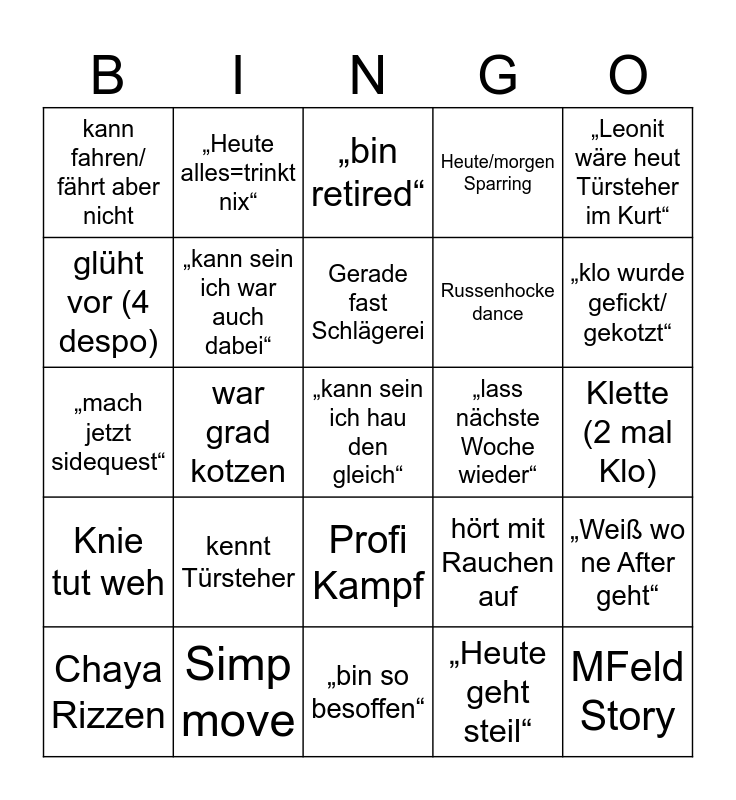 | B | I | N | G | O |
|---|---|---|---|---|
| kann fahren/ fährt aber nicht | „Heute alles=trinkt nix“ | „bin retired“ | Heute/morgen Sparring | „Leonit wäre heut Türsteher im Kurt“ |
| glüht vor (4 despo) | „kann sein ich war auch dabei“ | Gerade fast Schlägerei | Russenhocke dance | „klo wurde gefickt/ gekotzt“ |
| „mach jetzt sidequest“ | war grad kotzen | „kann sein ich hau den gleich“ | „lass nächste Woche wieder“ | Klette (2 mal Klo) |
| Knie tut weh | kennt Türsteher | Profi Kampf | hört mit Rauchen auf | „Weiß wo ne After geht“ |
| Chaya Rizzen | Simp move | „bin so besoffen“ | „Heute geht steil“ | MFeld Story |